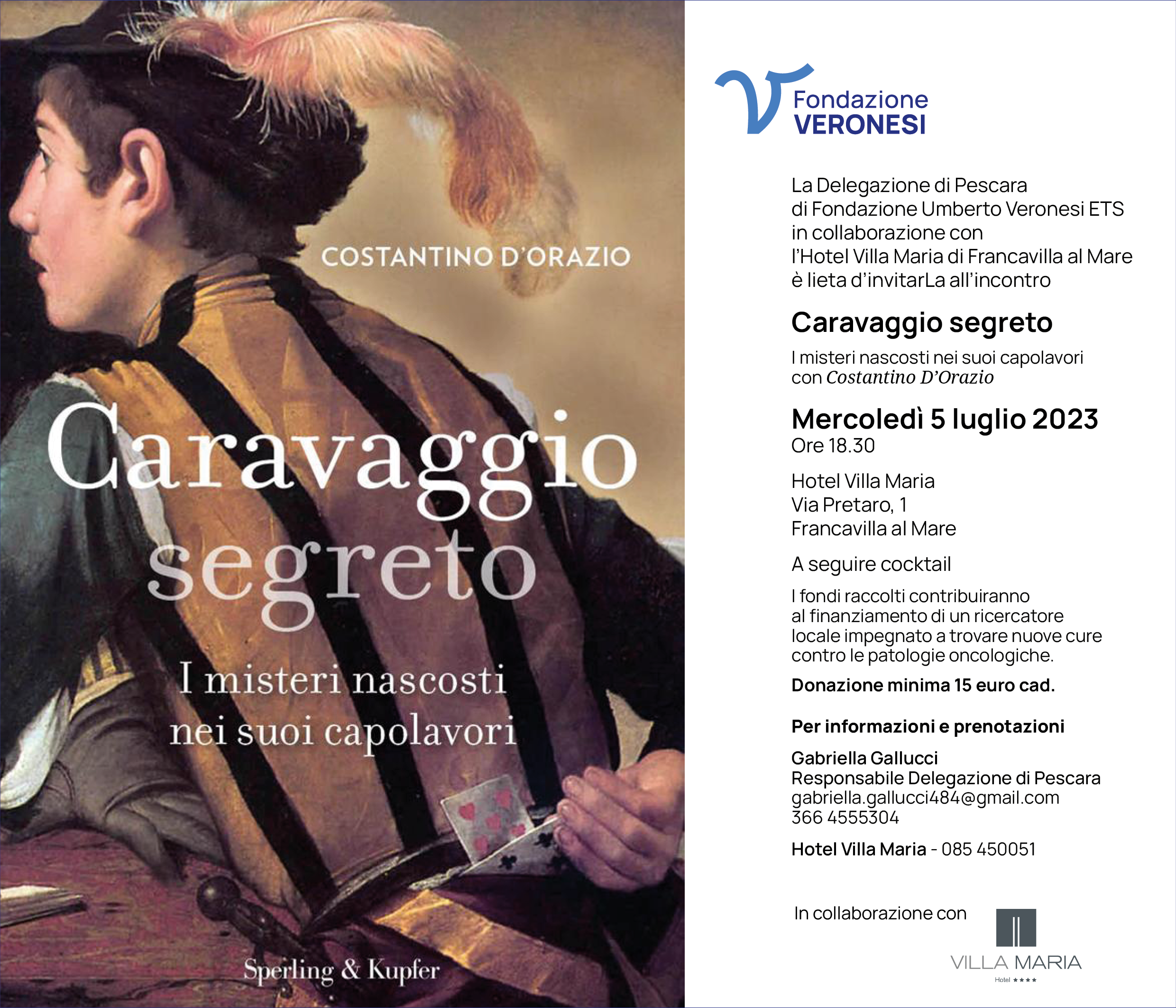 COSTANTINO D'ORAZIO

Caravaggio segreto

I misteri nascosti nei suoi capolavori

Sperling & Kupfer

Fondazione VERONESI

La Delegazione di Pescara di Fondazione Umberto Veronesi ETS in collaborazione con l'Hotel Villa Maria di Francavilla al Mare è lieta d'invitarLa all'incontro

Caravaggio segreto

I misteri nascosti nei suoi capolavori con Costantino D'Orazio

Mercoledì 5 luglio 2023
Ore 18.30

Hotel Villa Maria
Via Pretaro, 1
Francavilla al Mare

A seguire cocktail

I fondi raccolti contribuiranno al finanziamento di un ricercatore locale impegnato a trovare nuove cure contro le patologie oncologiche.

Donazione minima 15 euro cad.

Per informazioni e prenotazioni

Gabriella Gallucci
Responsabile Delegazione di Pescara
gabriella.gallucci484@gmail.com
366 4555304

Hotel Villa Maria - 085 450051

In collaborazione con

VILLA MARIA
Hotel ★★★★